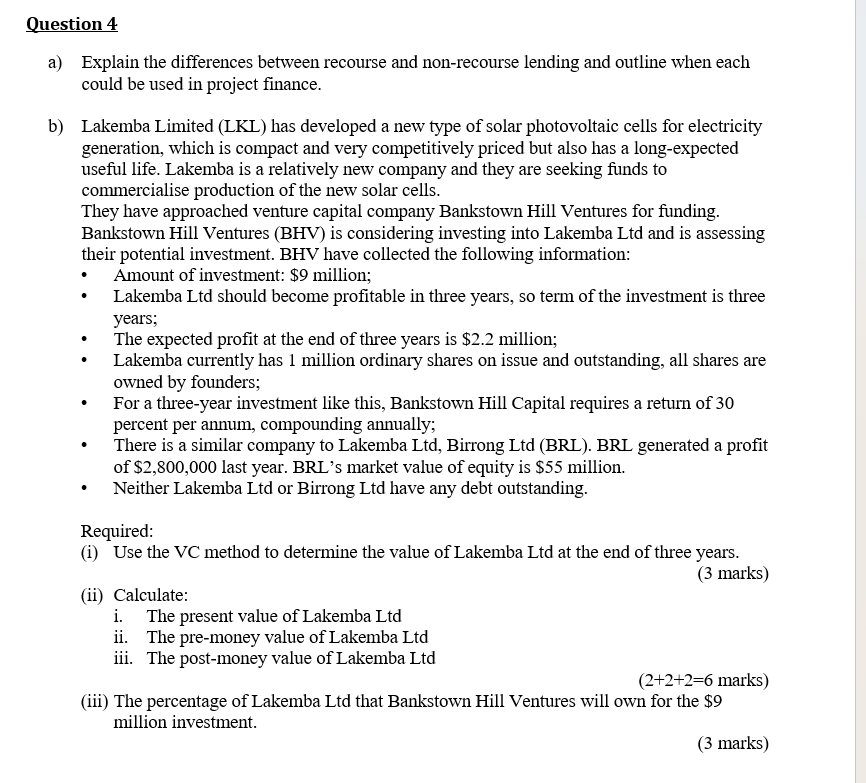 Question 4

a) Explain the differences between recourse and non-recourse lending and outline when each could be used in project finance.

b) Lakemba Limited (LKL) has developed a new type of solar photovoltaic cells for electricity generation, which is compact and very competitively priced but also has a long-expected useful life. Lakemba is a relatively new company and they are seeking funds to commercialise production of the new solar cells.
They have approached venture capital company Bankstown Hill Ventures for funding. Bankstown Hill Ventures (BHV) is considering investing into Lakemba Ltd and is assessing their potential investment. BHV have collected the following information:
• Amount of investment: \$9 million;
• Lakemba Ltd should become profitable in three years, so term of the investment is three years;
• The expected profit at the end of three years is \$2.2 million;
• Lakemba currently has 1 million ordinary shares on issue and outstanding, all shares are owned by founders;
• For a three-year investment like this, Bankstown Hill Capital requires a return of 30 percent per annum, compounding annually;
• There is a similar company to Lakemba Ltd, Birrong Ltd (BRL). BRL generated a profit of \$2,800,000 last year. BRL's market value of equity is \$55 million.
• Neither Lakemba Ltd or Birrong Ltd have any debt outstanding.

Required:
(i) Use the VC method to determine the value of Lakemba Ltd at the end of three years.
(3 marks)
(ii) Calculate:
i. The present value of Lakemba Ltd
ii. The pre-money value of Lakemba Ltd
iii. The post-money value of Lakemba Ltd
(2+2+2=6 marks)
(iii) The percentage of Lakemba Ltd that Bankstown Hill Ventures will own for the \$9 million investment.
(3 marks)